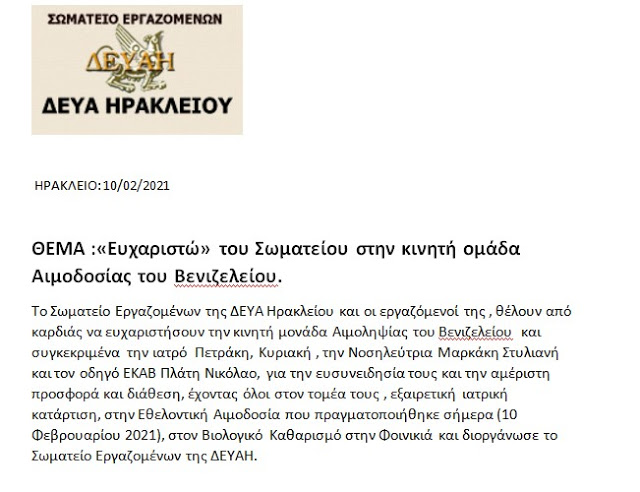 ΣΩΜΑΤΕΙΟ ΕΡΓΑΖΟΜΕΝΩΝ
ΔΕΥΑΗ
ΔΕΥΑ ΗΡΑΚΛΕΙΟΥ

ΗΡΑΚΛΕΙΟ:10/02/2021

ΘΕΜΑ :«Ευχαριστώ» του Σωματείου στην κινητή ομάδα Αιμοδοσίας του Βενιζελείου.

Το Σωματείο Εργαζομένων της ΔΕΥΑ Ηρακλείου και οι εργαζόμενοί της , θέλουν από καρδιάς να ευχαριστήσουν την κινητή μονάδα Αιμοληψίας του Βενιζελείου και συγκεκριμένα την ιατρό Πετράκη, Κυριακή , την Νοσηλεύτρια Μαρκάκη Στυλιανή και τον οδηγό ΕΚΑΒ Πλάτη Νικόλαο, για την ευσυνειδησία τους και την αμέριστη προσφορά και διάθεση, έχοντας όλοι στον τομέα τους , εξαιρετική ιατρική κατάρτιση, στην Εθελοντική Αιμοδοσία που πραγματοποιήθηκε σήμερα (10 Φεβρουαρίου 2021), στον Βιολογικό Καθαρισμό στην Φοινικιά και διοργάνωσε το Σωματείο Εργαζομένων της ΔΕΥΑΗ.